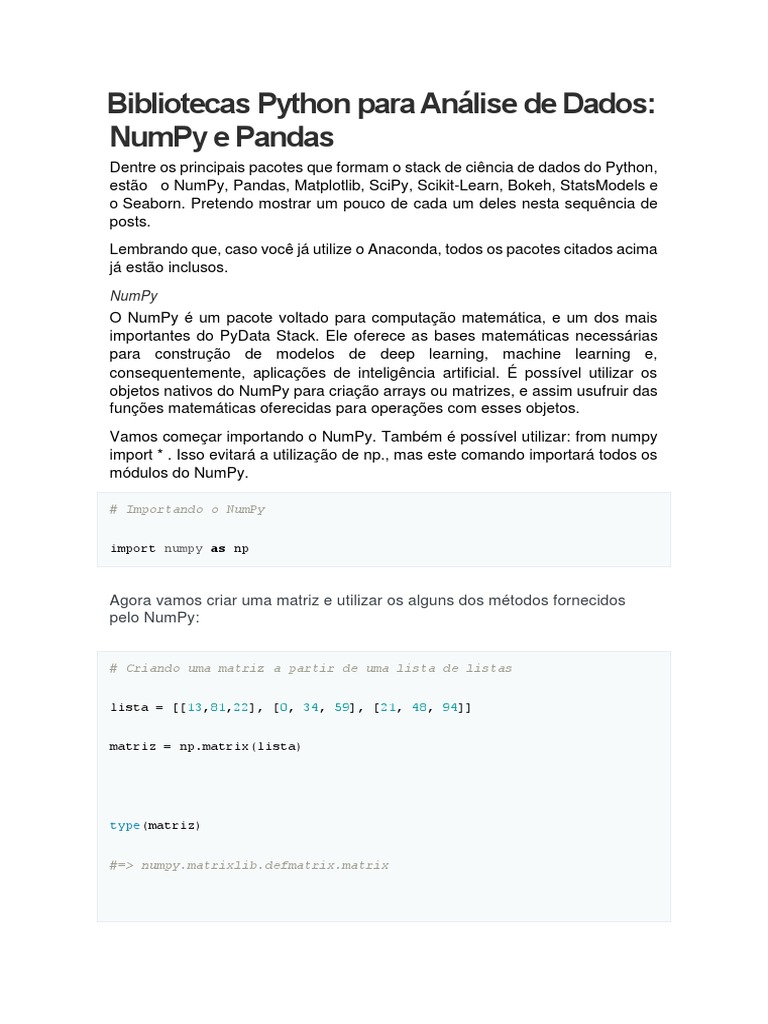 Bibliotecas Python para Análise de Dados: NumPy e Pandas

Dentre os principais pacotes que formam o stack de ciência de dados do Python, estão o NumPy, Pandas, Matplotlib, SciPy, Scikit-Learn, Bokeh, StatsModels e o Seaborn. Pretendo mostrar um pouco de cada um deles nesta sequência de posts.

Lembrando que, caso você já utilize o Anaconda, todos os pacotes citados acima já estão inclusos.

NumPy

O NumPy é um pacote voltado para computação matemática, e um dos mais importantes do PyData Stack. Ele oferece as bases matemáticas necessárias para construção de modelos de deep learning, machine learning e, consequentemente, aplicações de inteligência artificial. É possível utilizar os objetos nativos do NumPy para criação arrays ou matrizes, e assim usufruir das funções matemáticas oferecidas para operações com esses objetos.

Vamos começar importando o NumPy. Também é possível utilizar: from numpy import * . Isso evitará a utilização de np., mas este comando importará todos os módulos do NumPy.

# Importando o NumPy

import numpy as np

Agora vamos criar uma matriz e utilizar os alguns dos métodos fornecidos pelo NumPy:

# Criando uma matriz a partir de uma lista de listas

lista = [[13,81,22], [0, 34, 59], [21, 48, 94]]

matriz = np.matrix(lista)

type(matriz)

#=> numpy.matrixlib.defmatrix.matrix